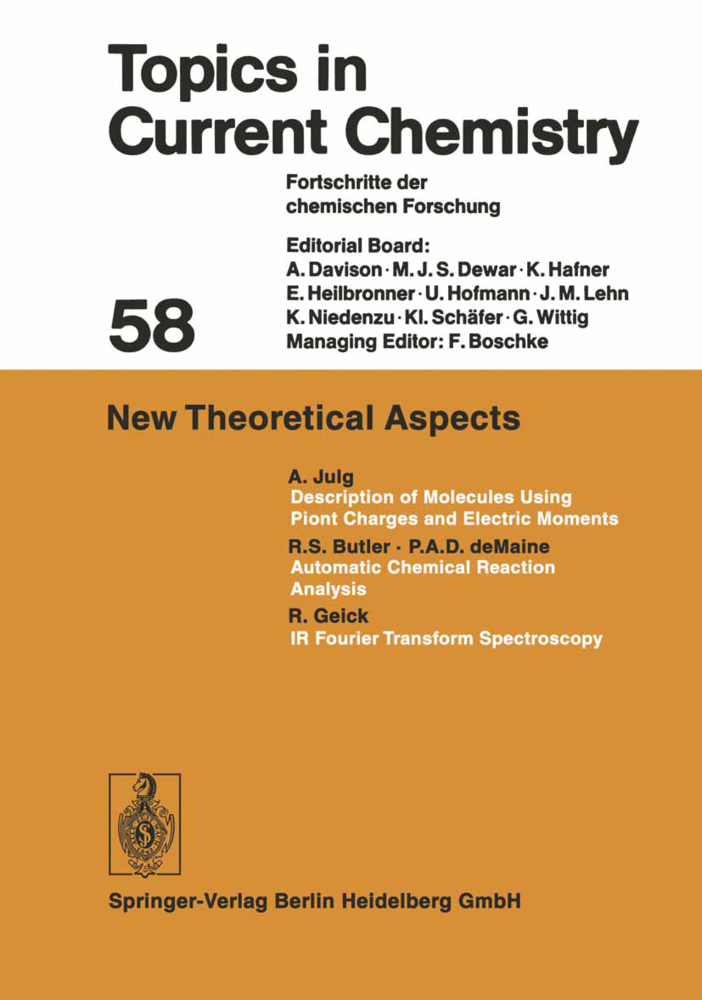 Topics in Current Chemistry

Fortschritte der chemischen Forschung

Editorial Board:
A. Davison · M. J. S. Dewar · K. Hafner
E. Heilbronner · U. Hofmann · J. M. Lehn
K. Niedenzu · Kl. Schäfer · G. Wittig
Managing Editor: F. Boschke

58

New Theoretical Aspects

A. Julg
Description of Molecules Using Piont Charges and Electric Moments

R.S. Butler · P.A.D. deMaine
Automatic Chemical Reaction Analysis

R. Geick
IR Fourier Transform Spectroscopy

Springer-Verlag Berlin Heidelberg GmbH